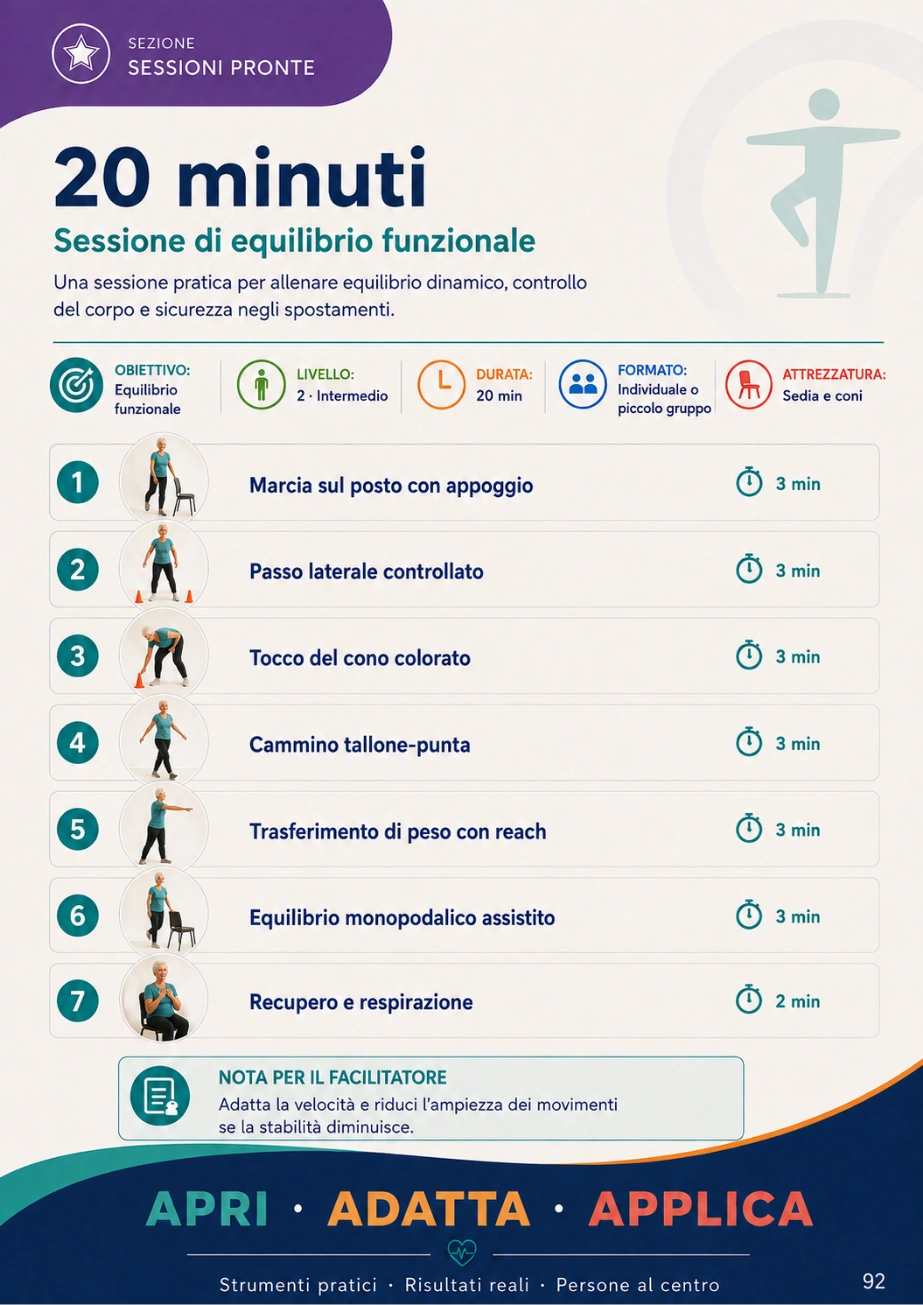 SEZIONE
SESSIONI PRONTE

20 minuti

Sessione di equilibrio funzionale

Una sessione pratica per allenare equilibrio dinamico, controllo del corpo e sicurezza negli spostamenti.

OBIETTIVO: Equilibrio funzionale

LIVELLO: 2 · Intermedio

DURATA: 20 min

FORMATO: Individuale o piccolo gruppo

ATTREZZATURA: Sedia e coni

1 Marcia sul posto con appoggio 3 min

2 Passo laterale controllato 3 min

3 Tocco del cono colorato 3 min

4 Cammino tallone-punta 3 min

5 Trasferimento di peso con reach 3 min

6 Equilibrio monopodalico assistito 3 min

7 Recupero e respirazione 2 min

NOTA PER IL FACILITATORE
Adatta la velocità e riduci l'ampiezza dei movimenti se la stabilità diminuisce.

APRI · ADATTA · APPLICA

Strumenti pratici · Risultati reali · Persone al centro

92